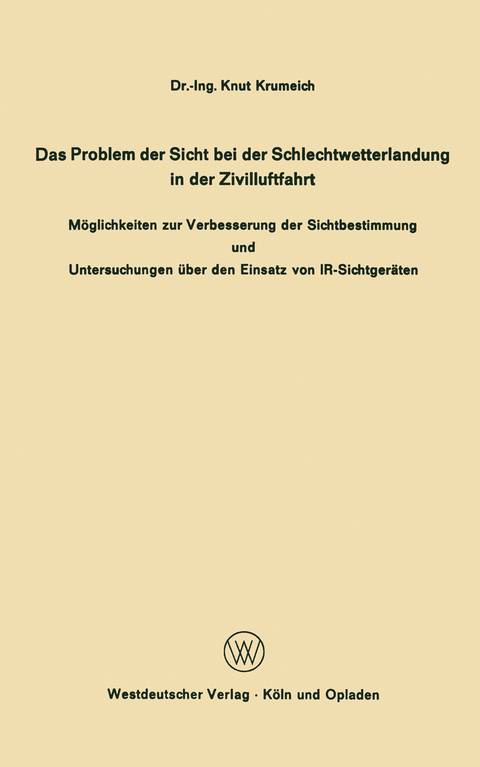 Dr.-Ing. Knut Krumeich

Das Problem der Sicht bei der Schlechtwetterlandung in der Zivilluftfahrt

Möglichkeiten zur Verbesserung der Sichtbestimmung
und
Untersuchungen über den Einsatz von IR-Sichtgeräten

WV

Westdeutscher Verlag · Köln und Opladen